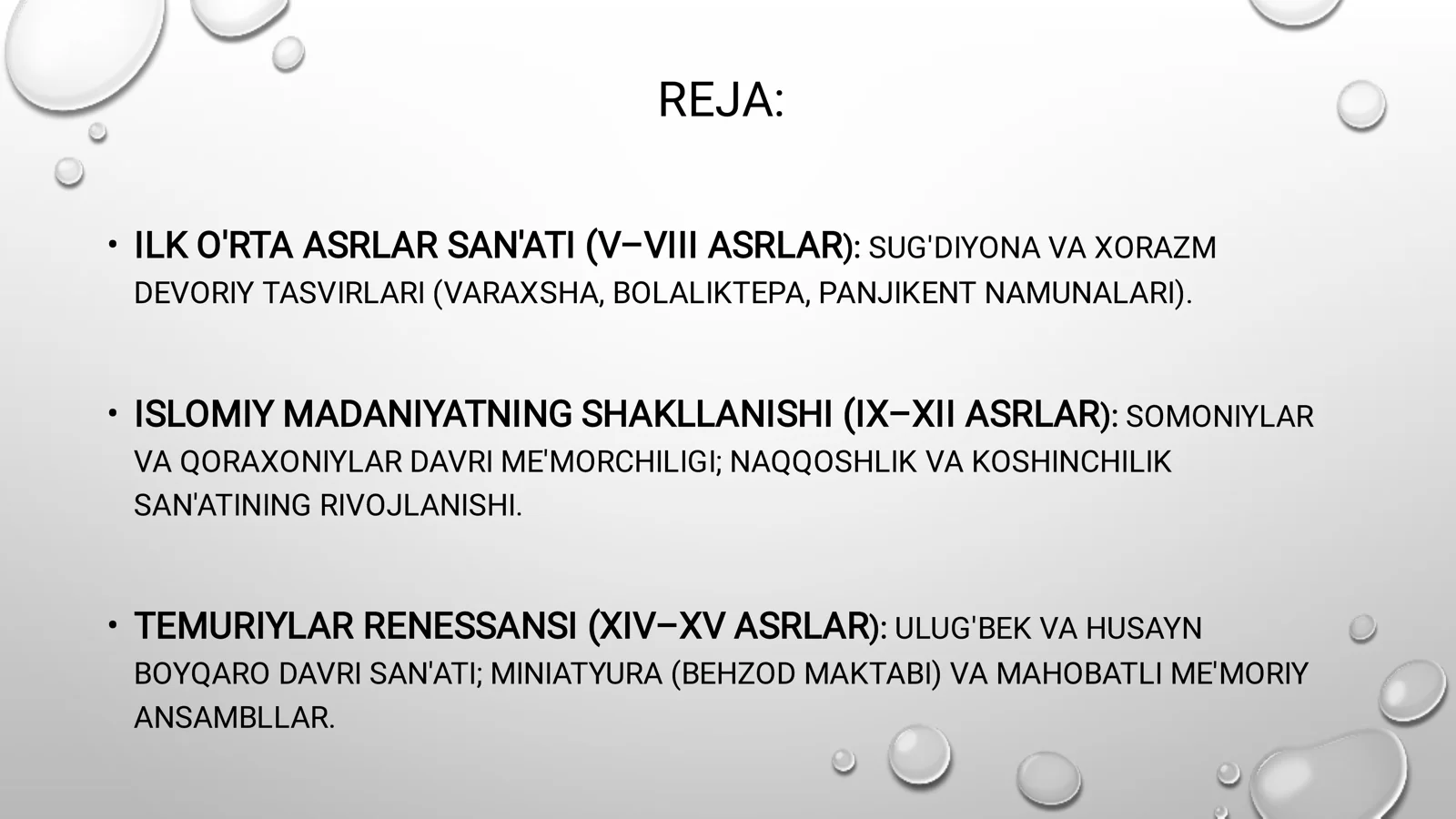 REJA:

• ILK O'RTA ASRLAR SAN'ATI (V–VIII ASRLAR): SUG'DIYONA VA XORAZM DEVORIY TASVIRLARI (VARAXSHA, BOLALIKTEPA, PANJIKENT NAMUNALARI).

• ISLOMIY MADANIYATNING SHAKLLANISHI (IX–XII ASRLAR): SOMONIYLAR VA QORAXONIYLAR DAVRI ME'MORCHILIGI; NAQQOSHLIK VA KOSHINCHILIK SAN'ATINING RIVOJLANISHI.

• TEMURIYLAR RENESSANSI (XIV–XV ASRLAR): ULUG'BEK VA HUSAYN BOYQARO DAVRI SAN'ATI; MINIATYURA (BEHZOD MAKTABI) VA MAHOBATLI ME'MORIY ANSAMBLLAR.